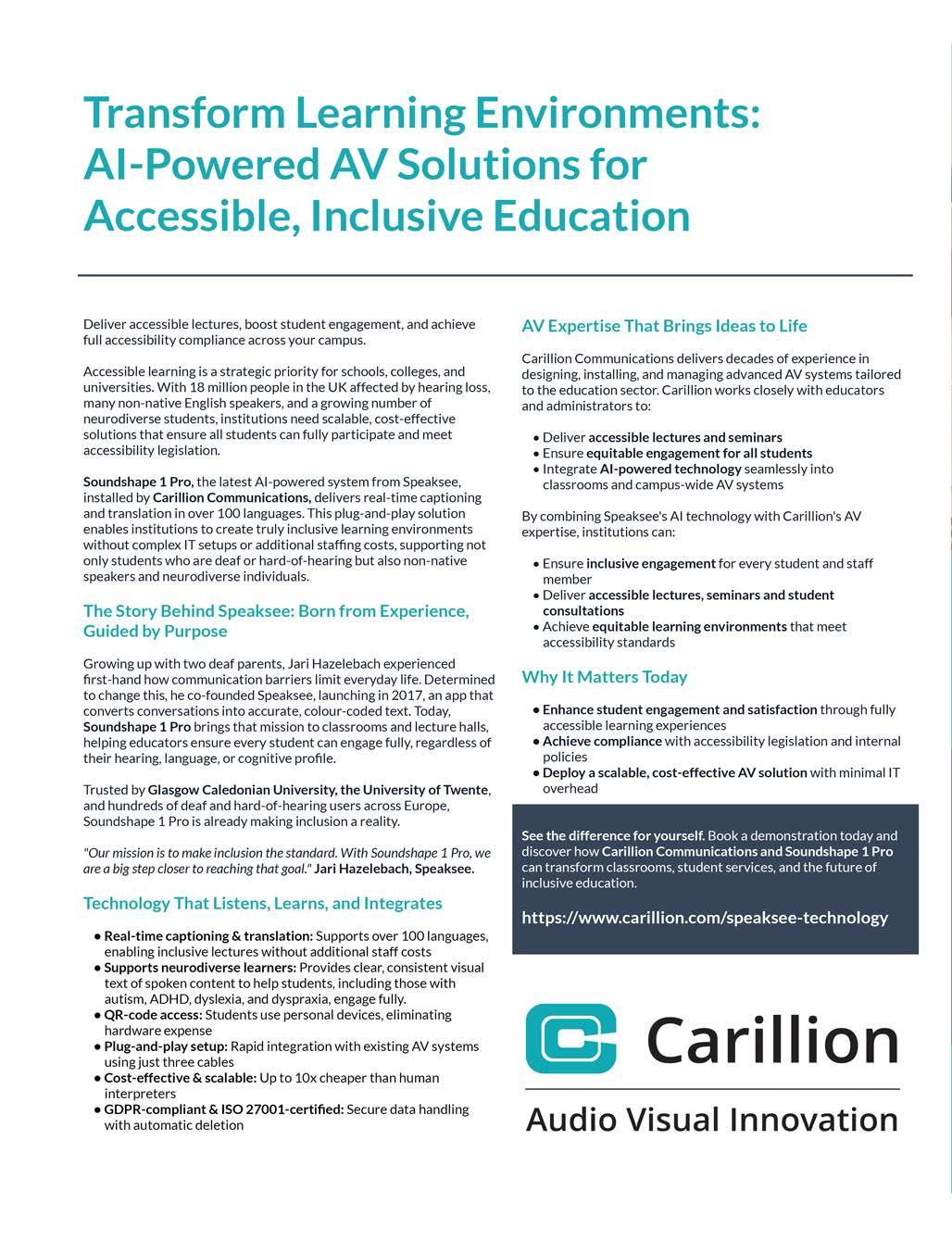 Transform Learning Environments: AI-Powered AV Solutions for Accessible, Inclusive Education

Deliver accessible lectures, boost student engagement, and achieve full accessibility compliance across your campus.

Accessible learning is a strategic priority for schools, colleges, and universities. With 18 million people in the UK affected by hearing loss, many non-native English speakers, and a growing number of neurodiverse students, institutions need scalable, cost-effective solutions that ensure all students can fully participate and meet accessibility legislation.

Soundshape 1 Pro, the latest AI-powered system from Speaksee, installed by Carillion Communications, delivers real-time captioning and translation in over 100 languages. This plug-and-play solution enables institutions to create truly inclusive learning environments without complex IT setups or additional staffing costs, supporting not only students who are deaf or hard-of-hearing but also non-native speakers and neurodiverse individuals.

The Story Behind Speaksee: Born from Experience, Guided by Purpose

Growing up with two deaf parents, Jari Hazelebach experienced first-hand how communication barriers limit everyday life. Determined to change this, he co-founded Speaksee, launching in 2017, an app that converts conversations into accurate, colour-coded text. Today, Soundshape 1 Pro brings that mission to classrooms and lecture halls, helping educators ensure every student can engage fully, regardless of their hearing, language, or cognitive profile.

Trusted by Glasgow Caledonian University, the University of Twente, and hundreds of deaf and hard-of-hearing users across Europe, Soundshape 1 Pro is already making inclusion a reality.

"Our mission is to make inclusion the standard. With Soundshape 1 Pro, we are a big step closer to reaching that goal." Jari Hazelebach, Speaksee.

Technology That Listens, Learns, and Integrates

• Real-time captioning & translation: Supports over 100 languages, enabling inclusive lectures without additional staff costs
• Supports neurodiverse learners: Provides clear, consistent visual text of spoken content to help students, including those with autism, ADHD, dyslexia, and dyspraxia, engage fully.
• QR-code access: Students use personal devices, eliminating hardware expense
• Plug-and-play setup: Rapid integration with existing AV systems using just three cables
• Cost-effective & scalable: Up to 10x cheaper than human interpreters
• GDPR-compliant & ISO 27001-certified: Secure data handling with automatic deletion

AV Expertise That Brings Ideas to Life

Carillion Communications delivers decades of experience in designing, installing, and managing advanced AV systems tailored to the education sector. Carillion works closely with educators and administrators to:

• Deliver accessible lectures and seminars
• Ensure equitable engagement for all students
• Integrate AI-powered technology seamlessly into classrooms and campus-wide AV systems

By combining Speaksee's AI technology with Carillion's AV expertise, institutions can:

• Ensure inclusive engagement for every student and staff member
• Deliver accessible lectures, seminars and student consultations
• Achieve equitable learning environments that meet accessibility standards

Why It Matters Today

• Enhance student engagement and satisfaction through fully accessible learning experiences
• Achieve compliance with accessibility legislation and internal policies
• Deploy a scalable, cost-effective AV solution with minimal IT overhead

See the difference for yourself. Book a demonstration today and discover how Carillion Communications and Soundshape 1 Pro can transform classrooms, student services, and the future of inclusive education.

https://www.carillion.com/speaksee-technology

Carillion
Audio Visual Innovation